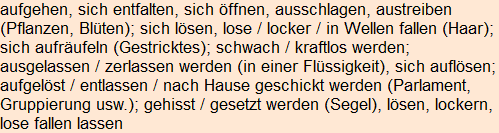 aufgehen, sich entfalten, sich öffnen, ausschlagen, austreiben (Pflanzen, Blüten); sich lösen, lose / locker / in Wellen fallen (Haar); sich aufräufeln (Gestricktes); schwach / kraftlos werden; ausgelassen / zerlassen werden (in einer Flüssigkeit), sich auflösen; aufgelöst / entlassen / nach Hause geschickt werden (Parlament, Gruppierung usw.); gehisst / gesetzt werden (Segel), lösen, lockern, lose fallen lassen